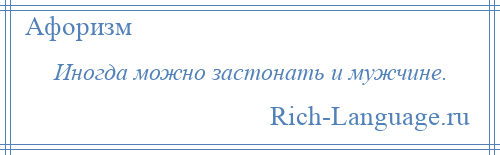 Афоризм

Иногда можно застонать и мужчине.

Rich-Language.ru